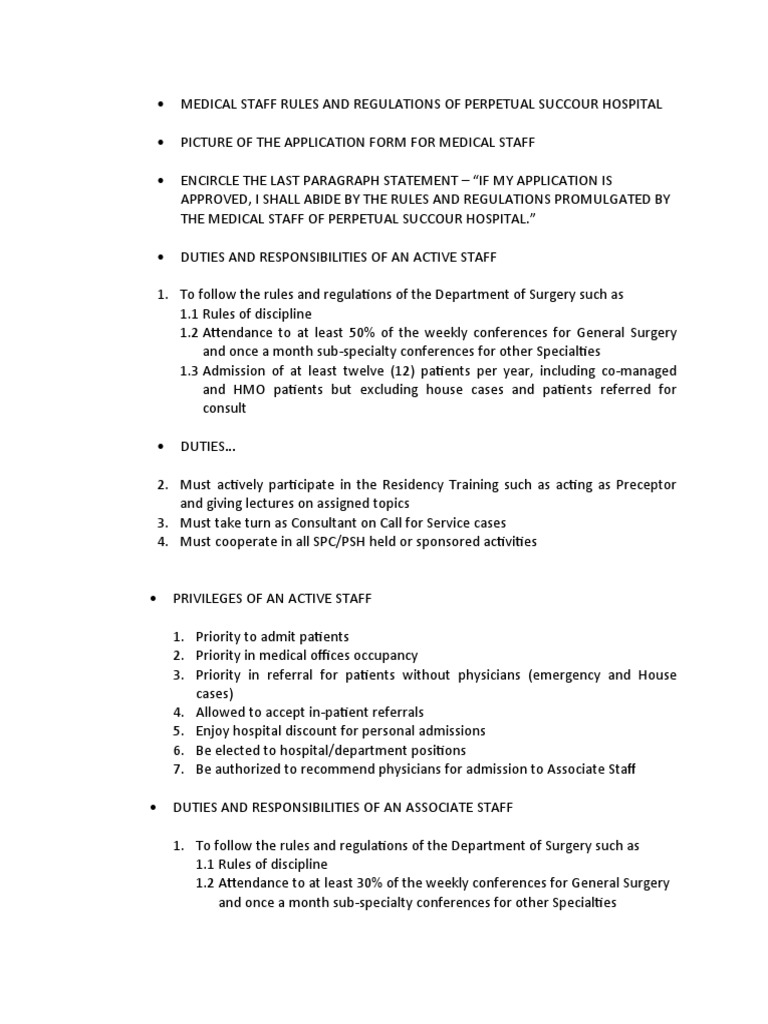 • MEDICAL STAFF RULES AND REGULATIONS OF PERPETUAL SUCCOUR HOSPITAL

• PICTURE OF THE APPLICATION FORM FOR MEDICAL STAFF

• ENCIRCLE THE LAST PARAGRAPH STATEMENT – "IF MY APPLICATION IS APPROVED, I SHALL ABIDE BY THE RULES AND REGULATIONS PROMULGATED BY THE MEDICAL STAFF OF PERPETUAL SUCCOUR HOSPITAL."

• DUTIES AND RESPONSIBILITIES OF AN ACTIVE STAFF

1. To follow the rules and regulations of the Department of Surgery such as
1.1 Rules of discipline
1.2 Attendance to at least 50% of the weekly conferences for General Surgery and once a month sub-specialty conferences for other Specialties
1.3 Admission of at least twelve (12) patients per year, including co-managed and HMO patients but excluding house cases and patients referred for consult

• DUTIES...

2. Must actively participate in the Residency Training such as acting as Preceptor and giving lectures on assigned topics
3. Must take turn as Consultant on Call for Service cases
4. Must cooperate in all SPC/PSH held or sponsored activities

• PRIVILEGES OF AN ACTIVE STAFF

1. Priority to admit patients
2. Priority in medical offices occupancy
3. Priority in referral for patients without physicians (emergency and House cases)
4. Allowed to accept in-patient referrals
5. Enjoy hospital discount for personal admissions
6. Be elected to hospital/department positions
7. Be authorized to recommend physicians for admission to Associate Staff

• DUTIES AND RESPONSIBILITIES OF AN ASSOCIATE STAFF

1. To follow the rules and regulations of the Department of Surgery such as
1.1 Rules of discipline
1.2 Attendance to at least 30% of the weekly conferences for General Surgery and once a month sub-specialty conferences for other Specialties